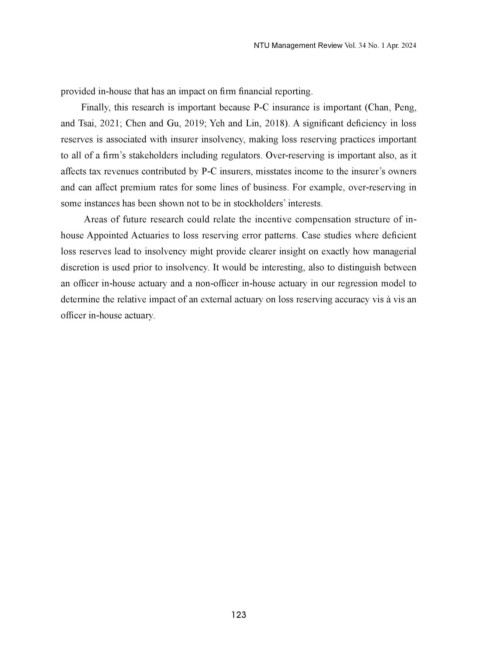 NTU Management Review Vol. 34 No. 1 Apr. 2024

provided in-house that has an impact on firm financial reporting.

Finally, this research is important because P-C insurance is important (Chan, Peng, and Tsai, 2021; Chen and Gu, 2019; Yeh and Lin, 2018). A significant deficiency in loss reserves is associated with insurer insolvency, making loss reserving practices important to all of a firm's stakeholders including regulators. Over-reserving is important also, as it affects tax revenues contributed by P-C insurers, misstates income to the insurer's owners and can affect premium rates for some lines of business. For example, over-reserving in some instances has been shown not to be in stockholders' interests.

Areas of future research could relate the incentive compensation structure of in-house Appointed Actuaries to loss reserving error patterns. Case studies where deficient loss reserves lead to insolvency might provide clearer insight on exactly how managerial discretion is used prior to insolvency. It would be interesting, also to distinguish between an officer in-house actuary and a non-officer in-house actuary in our regression model to determine the relative impact of an external actuary on loss reserving accuracy vis á vis an officer in-house actuary.

123